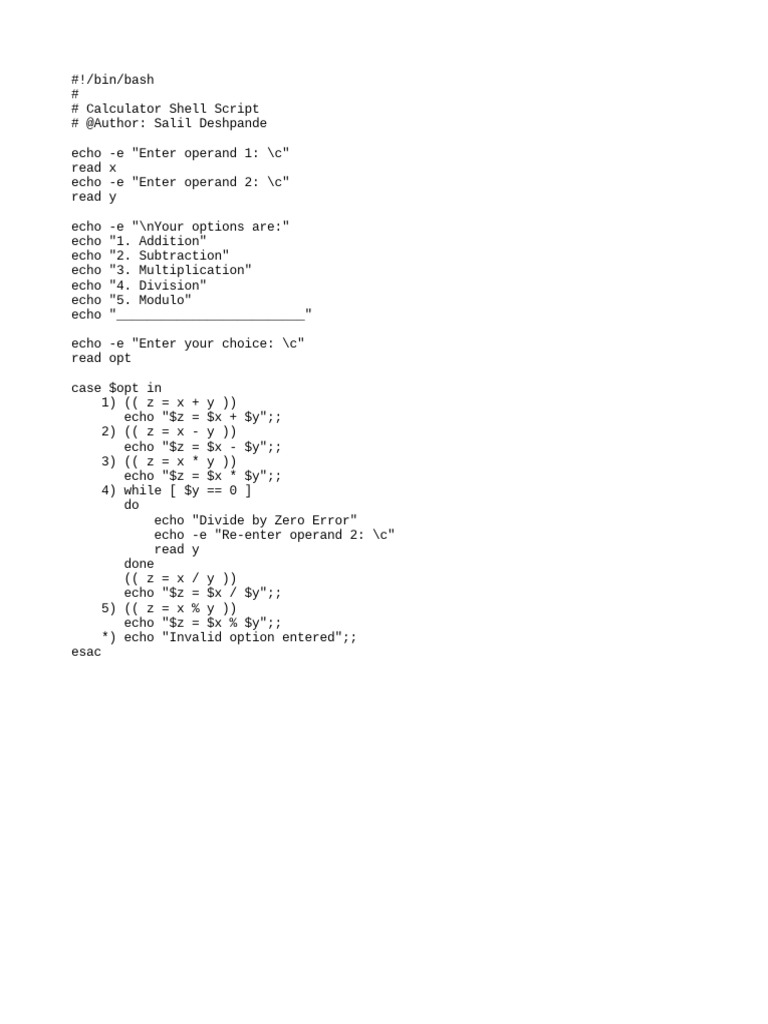 #!/bin/bash
#
# Calculator Shell Script
# @Author: Salil Deshpande

echo -e "Enter operand 1: \c"
read x
echo -e "Enter operand 2: \c"
read y

echo -e "\nYour options are:"
echo "1. Addition"
echo "2. Subtraction"
echo "3. Multiplication"
echo "4. Division"
echo "5. Modulo"
echo "_________________________"

echo -e "Enter your choice: \c"
read opt

case $opt in
    1) (( z = x + y ))
       echo "$z = $x + $y";;
    2) (( z = x - y ))
       echo "$z = $x - $y";;
    3) (( z = x * y ))
       echo "$z = $x * $y";;
    4) while [ $y == 0 ]
       do
           echo "Divide by Zero Error"
           echo -e "Re-enter operand 2: \c"
           read y
       done
       (( z = x / y ))
       echo "$z = $x / $y";;
    5) (( z = x % y ))
       echo "$z = $x % $y";;
    *) echo "Invalid option entered";;
esac